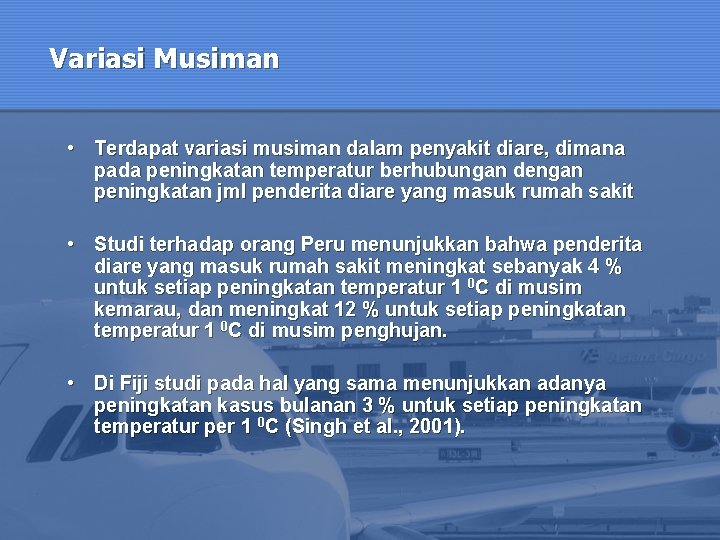 Variasi Musiman

• Terdapat variasi musiman dalam penyakit diare, dimana pada peningkatan temperatur berhubungan dengan peningkatan jml penderita diare yang masuk rumah sakit

• Studi terhadap orang Peru menunjukkan bahwa penderita diare yang masuk rumah sakit meningkat sebanyak 4 % untuk setiap peningkatan temperatur 1 $^0$C di musim kemarau, dan meningkat 12 % untuk setiap peningkatan temperatur 1 $^0$C di musim penghujan.

• Di Fiji studi pada hal yang sama menunjukkan adanya peningkatan kasus bulanan 3 % untuk setiap peningkatan temperatur per 1 $^0$C (Singh et al., 2001).